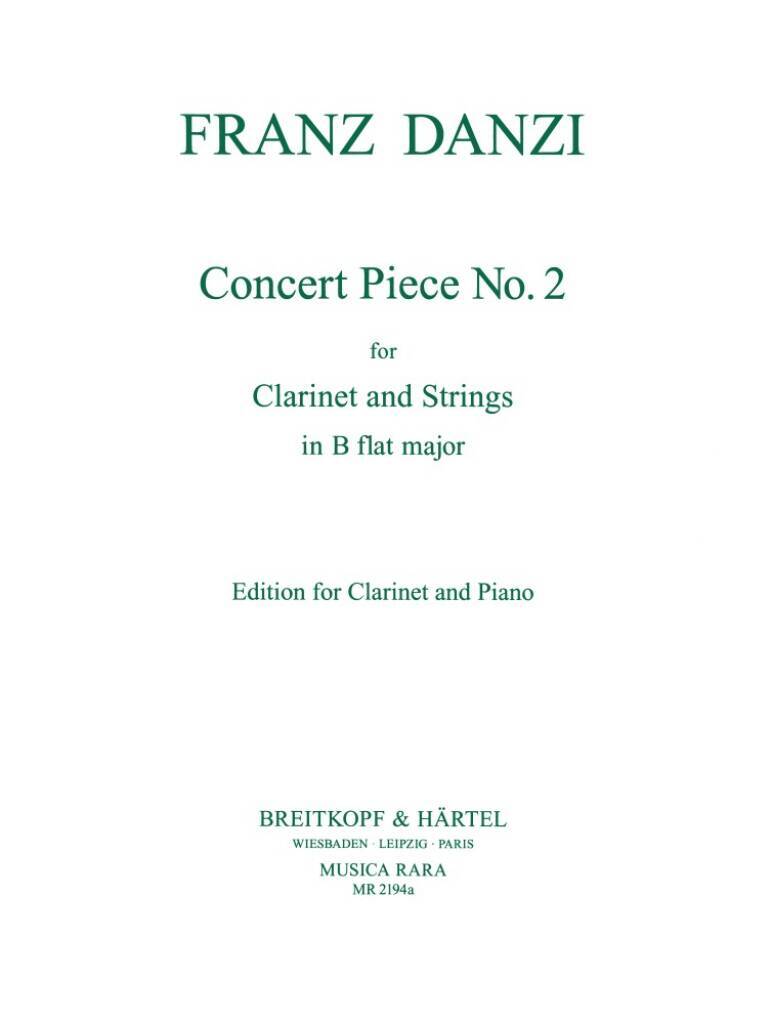 FRANZ DANZI

Concert Piece No. 2

for

Clarinet and Strings

in B flat major

Edition for Clarinet and Piano

BREITKOPF & HÄRTEL

WIESBADEN · LEIPZIG · PARIS

MUSICA RARA

MR 2194a